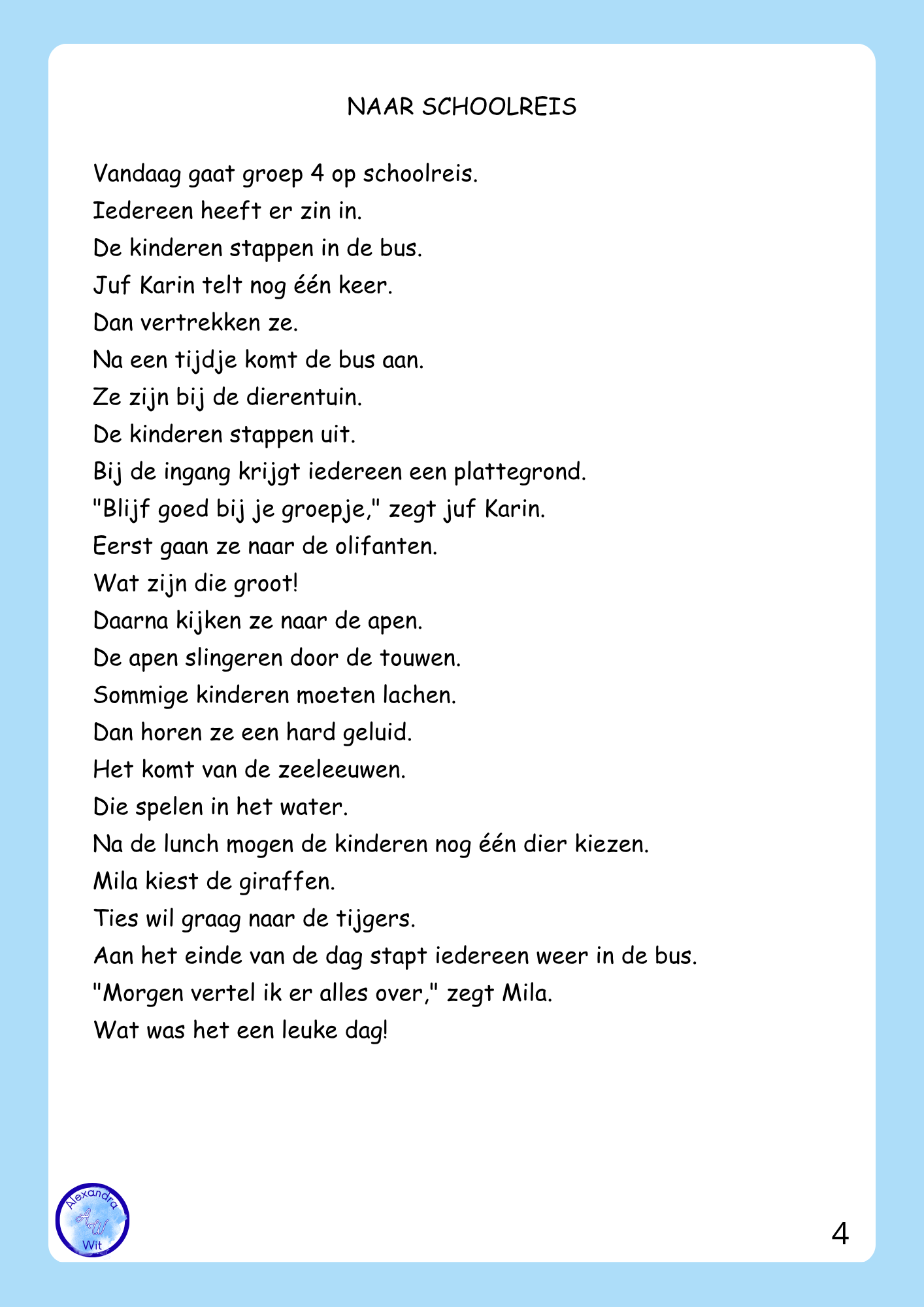 NAAR SCHOOLREIS

Vandaag gaat groep 4 op schoolreis.
Iedereen heeft er zin in.
De kinderen stappen in de bus.
Juf Karin telt nog één keer.
Dan vertrekken ze.
Na een tijdje komt de bus aan.
Ze zijn bij de dierentuin.
De kinderen stappen uit.
Bij de ingang krijgt iedereen een plattegrond.
"Blijf goed bij je groepje," zegt juf Karin.
Eerst gaan ze naar de olifanten.
Wat zijn die groot!
Daarna kijken ze naar de apen.
De apen slingeren door de touwen.
Sommige kinderen moeten lachen.
Dan horen ze een hard geluid.
Het komt van de zeeleeuwen.
Die spelen in het water.
Na de lunch mogen de kinderen nog één dier kiezen.
Mila kiest de giraffen.
Ties wil graag naar de tijgers.
Aan het einde van de dag stapt iedereen weer in de bus.
"Morgen vertel ik er alles over," zegt Mila.
Wat was het een leuke dag!

Alexandra AW Wit

4